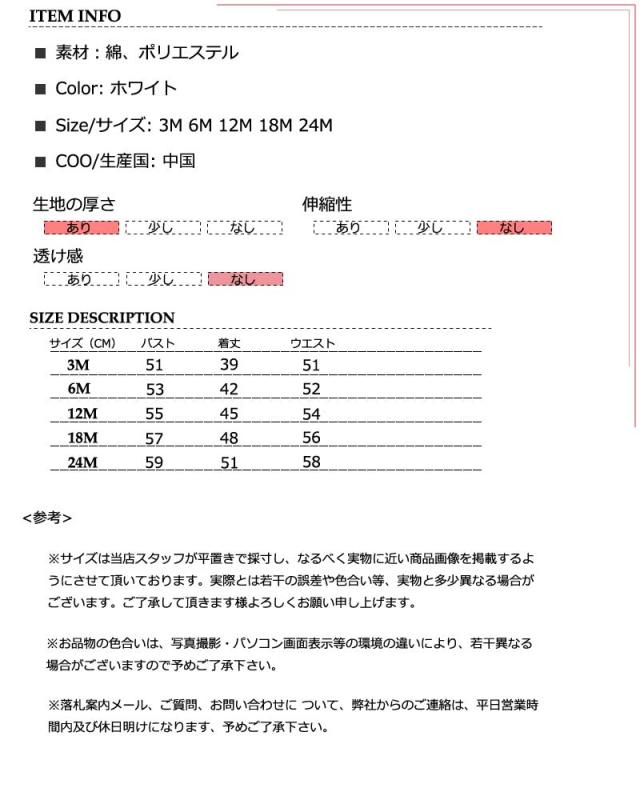 ITEM INFO

■ 素材：綿、ポリエステル

■ Color: ホワイト

■ Size/サイズ: 3M 6M 12M 18M 24M

■ COO/生産国: 中国

生地の厚さ
あり 少し なし

伸縮性
あり 少し なし

透け感
あり 少し なし

SIZE DESCRIPTION

| サイズ（CM） | バスト | 着丈 | ウエスト |
|---|---|---|---|
| 3M | 51 | 39 | 51 |
| 6M | 53 | 42 | 52 |
| 12M | 55 | 45 | 54 |
| 18M | 57 | 48 | 56 |
| 24M | 59 | 51 | 58 |

<参考>

※サイズは当店スタッフが平置きで採寸し、なるべく実物に近い商品画像を掲載するようにさせて頂いております。実際とは若干の誤差や色合い等、実物と多少異なる場合がございます。ご了承して頂きます様よろしくお願い申し上げます。

※お品物の色合いは、写真撮影・パソコン画面表示等の環境の違いにより、若干異なる場合がございますので予めご了承下さい。

※落札案内メール、ご質問、お問い合わせに ついて、弊社からのご連絡は、平日営業時間内及び休日明けになります、予めご了承下さい。